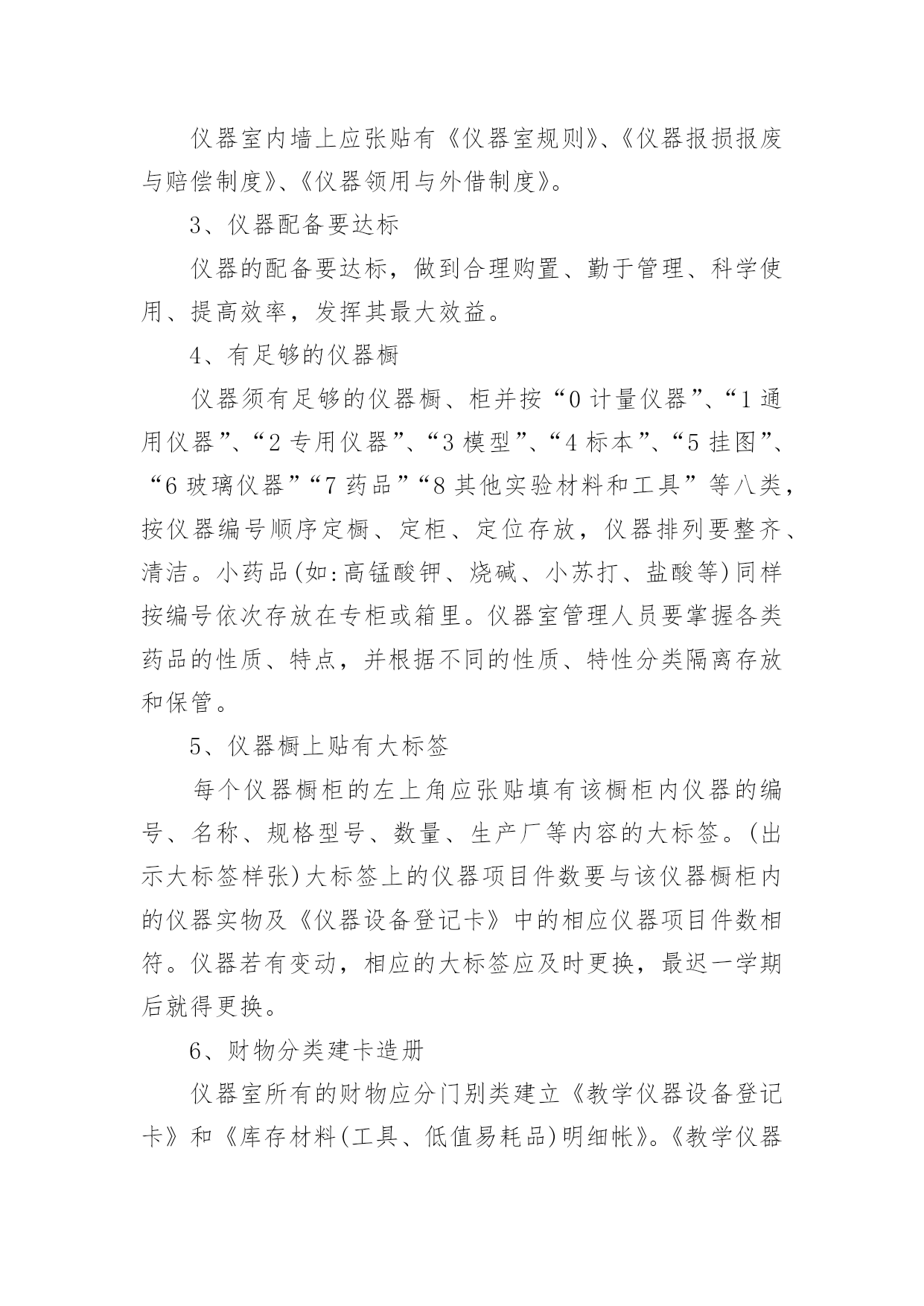 仪器室内墙上应张贴有《仪器室规则》、《仪器报损报废与赔偿制度》、《仪器领用与外借制度》。

3、仪器配备要达标

仪器的配备要达标，做到合理购置、勤于管理、科学使用、提高效率，发挥其最大效益。

4、有足够的仪器橱

仪器须有足够的仪器橱、柜并按“0 计量仪器”、“1 通用仪器”、“2 专用仪器”、“3 模型”、“4 标本”、“5 挂图”、“6 玻璃仪器”“7 药品”“8 其他实验材料和工具”等八类，按仪器编号顺序定橱、定柜、定位存放，仪器排列要整齐、清洁。小药品(如:高锰酸钾、烧碱、小苏打、盐酸等)同样按编号依次存放在专柜或箱里。仪器室管理人员要掌握各类药品的性质、特点，并根据不同的性质、特性分类隔离存放和保管。

5、仪器橱上贴有大标签

每个仪器橱柜的左上角应张贴填有该橱柜内仪器的编号、名称、规格型号、数量、生产厂等内容的大标签。(出示大标签样张)大标签上的仪器项目件数要与该仪器橱柜内的仪器实物及《仪器设备登记卡》中的相应仪器项目件数相符。仪器若有变动，相应的大标签应及时更换，最迟一学期后就得更换。

6、财物分类建卡造册

仪器室所有的财物应分门别类建立《教学仪器设备登记卡》和《库存材料(工具、低值易耗品)明细帐》。《教学仪器